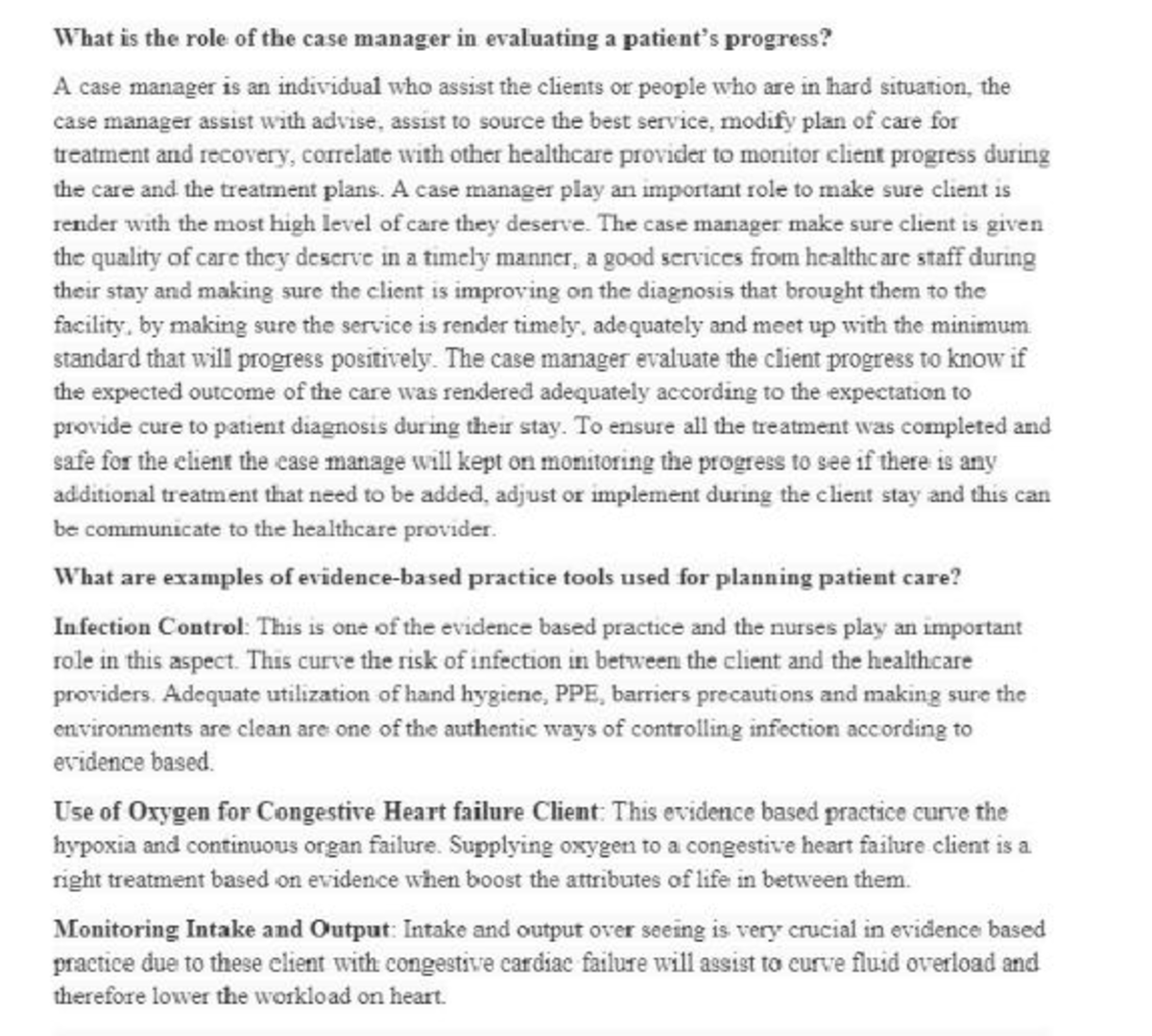 What is the role of the case manager in evaluating a patient's progress?

A case manager is an individual who assist the clients or people who are in hard situation, the case manager assist with advise, assist to source the best service, modify plan of care for treatment and recovery, correlate with other healthcare provider to monitor client progress during the care and the treatment plans. A case manager play an important role to make sure client is render with the most high level of care they deserve. The case manager make sure client is given the quality of care they deserve in a timely manner, a good services from healthcare staff during their stay and making sure the client is improving on the diagnosis that brought them to the facility, by making sure the service is render timely, adequately and meet up with the minimum standard that will progress positively. The case manager evaluate the client progress to know if the expected outcome of the care was rendered adequately according to the expectation to provide cure to patient diagnosis during their stay. To ensure all the treatment was completed and safe for the client the case manage will kept on monitoring the progress to see if there is any additional treatment that need to be added, adjust or implement during the client stay and this can be communicate to the healthcare provider.

What are examples of evidence-based practice tools used for planning patient care?

Infection Control: This is one of the evidence based practice and the nurses play an important role in this aspect. This curve the risk of infection in between the client and the healthcare providers. Adequate utilization of hand hygiene, PPE, barriers precautions and making sure the environments are clean are one of the authentic ways of controlling infection according to evidence based.

Use of Oxygen for Congestive Heart failure Client: This evidence based practice curve the hypoxia and continuous organ failure. Supplying oxygen to a congestive heart failure client is a right treatment based on evidence when boost the attributes of life in between them.

Monitoring Intake and Output: Intake and output over seeing is very crucial in evidence based practice due to these client with congestive cardiac failure will assist to curve fluid overload and therefore lower the workload on heart.